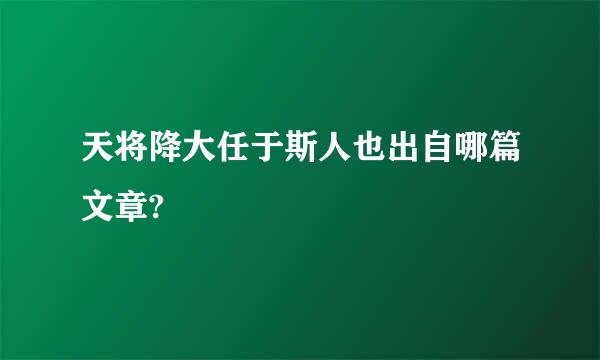 天将降大任于斯人也出自哪篇文章?